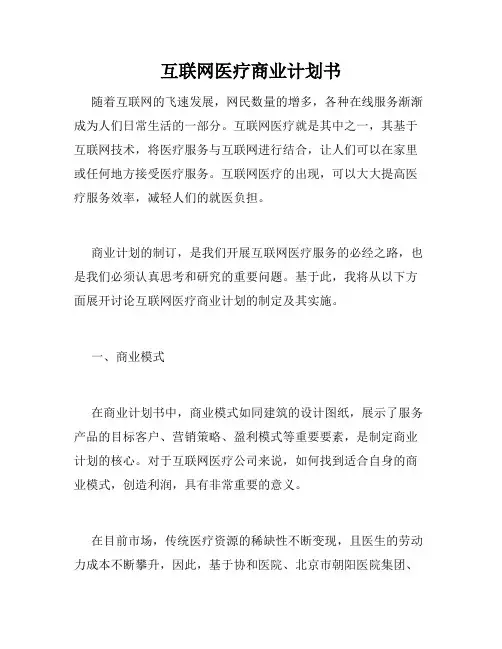 互联网医疗商业计划书

随着互联网的飞速发展，网民数量的增多，各种在线服务渐渐成为人们日常生活的一部分。互联网医疗就是其中之一，其基于互联网技术，将医疗服务与互联网进行结合，让人们可以在家里或任何地方接受医疗服务。互联网医疗的出现，可以大大提高医疗服务效率，减轻人们的就医负担。

商业计划的制订，是我们开展互联网医疗服务的必经之路，也是我们必须认真思考和研究的重要问题。基于此，我将从以下方面展开讨论互联网医疗商业计划的制定及其实施。

一、商业模式

在商业计划书中，商业模式如同建筑的设计图纸，展示了服务产品的目标客户、营销策略、盈利模式等重要要素，是制定商业计划的核心。对于互联网医疗公司来说，如何找到适合自身的商业模式，创造利润，具有非常重要的意义。

在目前市场，传统医疗资源的稀缺性不断变现，且医生的劳动力成本不断攀升，因此，基于协和医院、北京市朝阳医院集团、